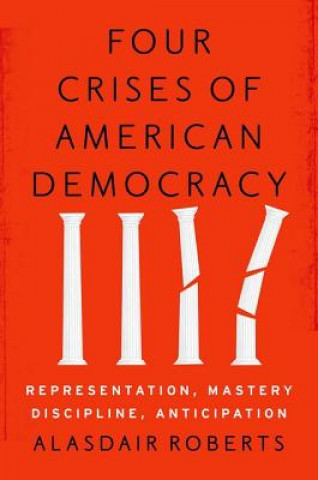 FOUR CRISES OF AMERICAN DEMOCRACY

REPRESENTATION, MASTERY DISCIPLINE, ANTICIPATION

ALASDAIR ROBERTS